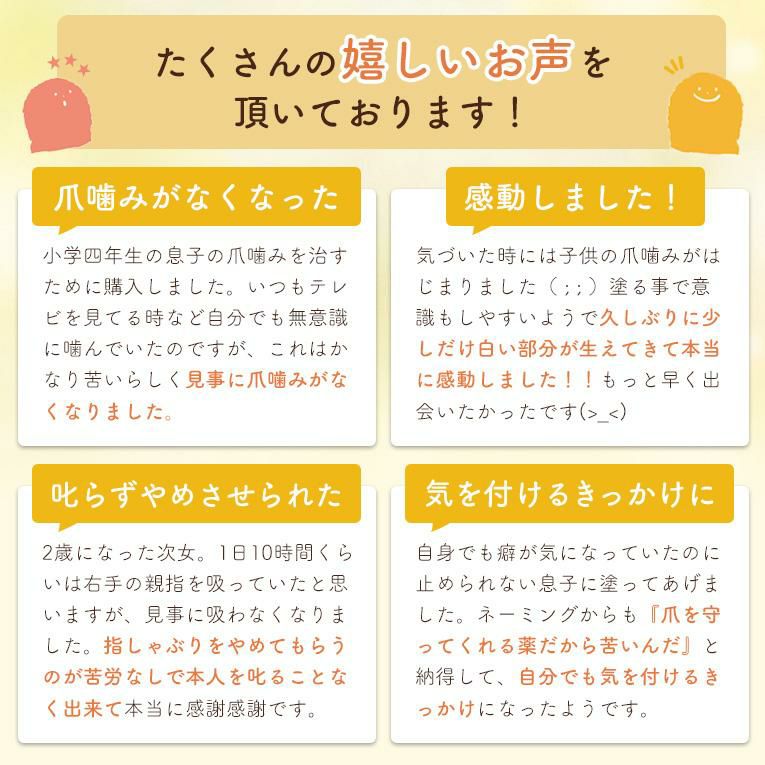 たくさんの嬉しいお声を
頂いております！

爪噛みがなくなった

小学四年生の息子の爪噛みを治すために購入しました。いつもテレビを見てる時など自分でも無意識に噛んでいたのですが、これはかなり苦いらしく見事に爪噛みがなくなりました。

感動しました！

気づいた時には子供の爪噛みがはじまりました（；；）塗る事で意識もしやすいようで久しぶりに少しだけ白い部分が生えてきて本当に感動しました！！もっと早く出会いたかったです(>_<)

叱らずやめさせられた

2歳になった次女。1日10時間くらいは右手の親指を吸っていたと思いますが、見事に吸わなくなりました。指しゃぶりをやめてもらうのが苦労なしで本人を叱ることなく出来て本当に感謝感謝です。

気を付けるきっかけに

自身でも癖が気になっていたのに止められない息子に塗ってあげました。ネーミングからも『爪を守ってくれる薬だから苦いんだ』と納得して、自分でも気を付けるきっかけになったようです。